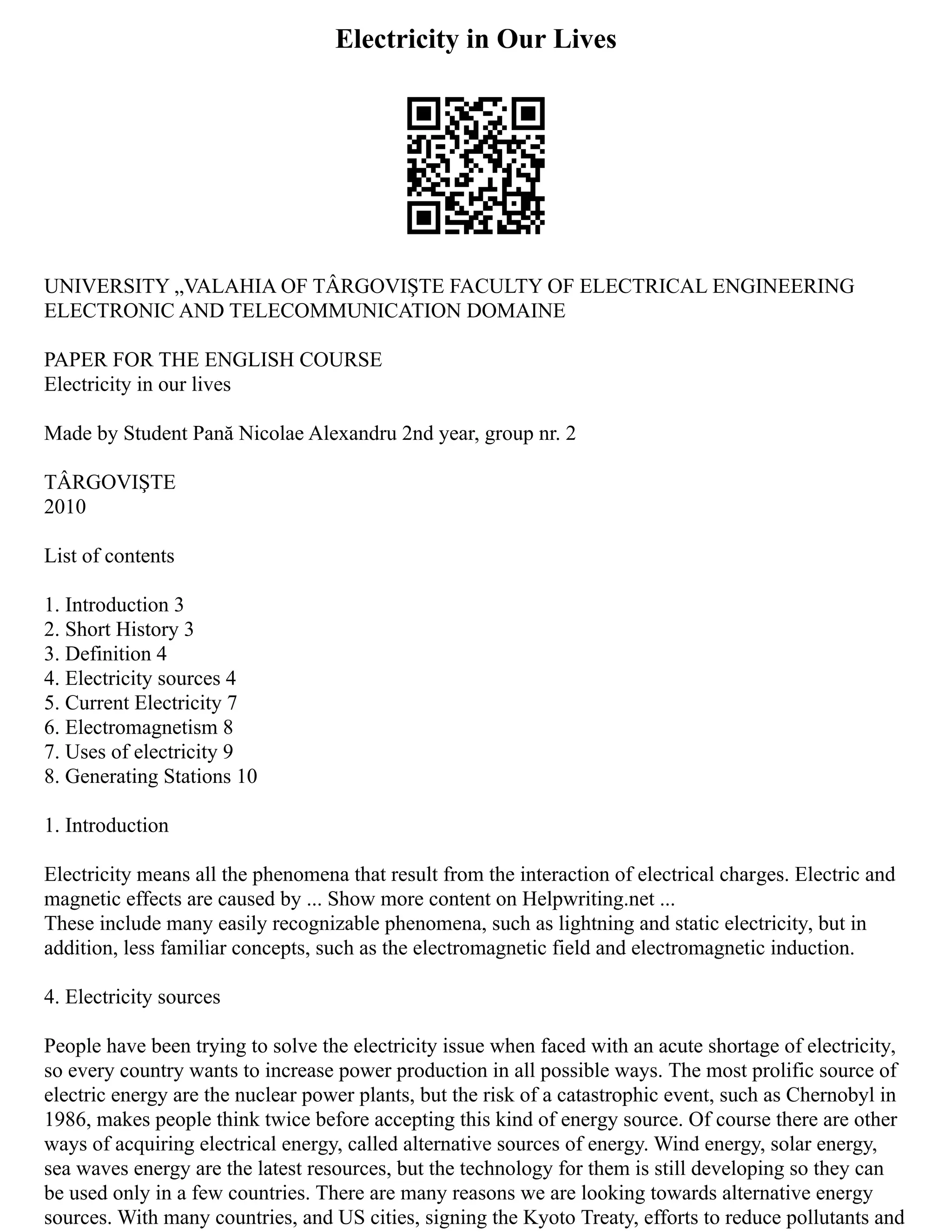 Electricity in Our Lives

UNIVERSITY „VALAHIA OF TÂRGOVIŞTE FACULTY OF ELECTRICAL ENGINEERING ELECTRONIC AND TELECOMMUNICATION DOMAINE

PAPER FOR THE ENGLISH COURSE
Electricity in our lives

Made by Student Pană Nicolae Alexandru 2nd year, group nr. 2

TÂRGOVIŞTE
2010

List of contents

1. Introduction 3
2. Short History 3
3. Definition 4
4. Electricity sources 4
5. Current Electricity 7
6. Electromagnetism 8
7. Uses of electricity 9
8. Generating Stations 10

1. Introduction

Electricity means all the phenomena that result from the interaction of electrical charges. Electric and magnetic effects are caused by ... Show more content on Helpwriting.net ...
These include many easily recognizable phenomena, such as lightning and static electricity, but in addition, less familiar concepts, such as the electromagnetic field and electromagnetic induction.

4. Electricity sources

People have been trying to solve the electricity issue when faced with an acute shortage of electricity, so every country wants to increase power production in all possible ways. The most prolific source of electric energy are the nuclear power plants, but the risk of a catastrophic event, such as Chernobyl in 1986, makes people think twice before accepting this kind of energy source. Of course there are other ways of acquiring electrical energy, called alternative sources of energy. Wind energy, solar energy, sea waves energy are the latest resources, but the technology for them is still developing so they can be used only in a few countries. There are many reasons we are looking towards alternative energy sources. With many countries, and US cities, signing the Kyoto Treaty, efforts to reduce pollutants and